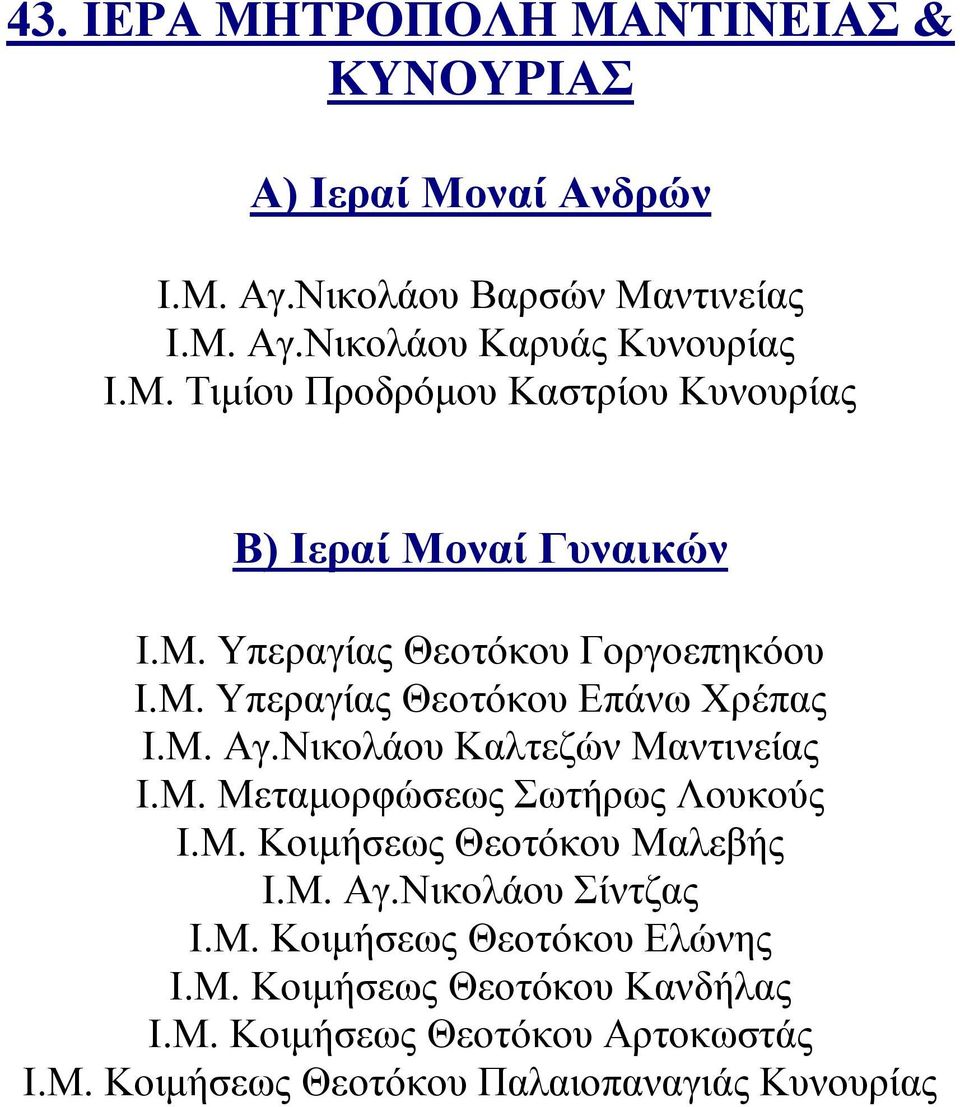 43. ΙΕΡΑ ΜΗΤΡΟΠΟΛΗ ΜΑΝΤΙΝΕΙΑΣ & ΚΥΝΟΥΡΙΑΣ

Α) Ιεραί Μοναί Ανδρών

Ι.Μ. Αγ.Νικολάου Βαρσών Μαντινείας
Ι.Μ. Αγ.Νικολάου Καρυάς Κυνουρίας
Ι.Μ. Τιμίου Προδρόμου Καστρίου Κυνουρίας

Β) Ιεραί Μοναί Γυναικών

Ι.Μ. Υπεραγίας Θεοτόκου Γοργοεπηκόου
Ι.Μ. Υπεραγίας Θεοτόκου Επάνω Χρέπας
Ι.Μ. Αγ.Νικολάου Καλτεζών Μαντινείας
Ι.Μ. Μεταμορφώσεως Σωτήρως Λουκούς
Ι.Μ. Κοιμήσεως Θεοτόκου Μαλεβής
Ι.Μ. Αγ.Νικολάου Σίντζας
Ι.Μ. Κοιμήσεως Θεοτόκου Ελώνης
Ι.Μ. Κοιμήσεως Θεοτόκου Κανδήλας
Ι.Μ. Κοιμήσεως Θεοτόκου Αρτοκωστάς
Ι.Μ. Κοιμήσεως Θεοτόκου Παλαιοπαναγιάς Κυνουρίας